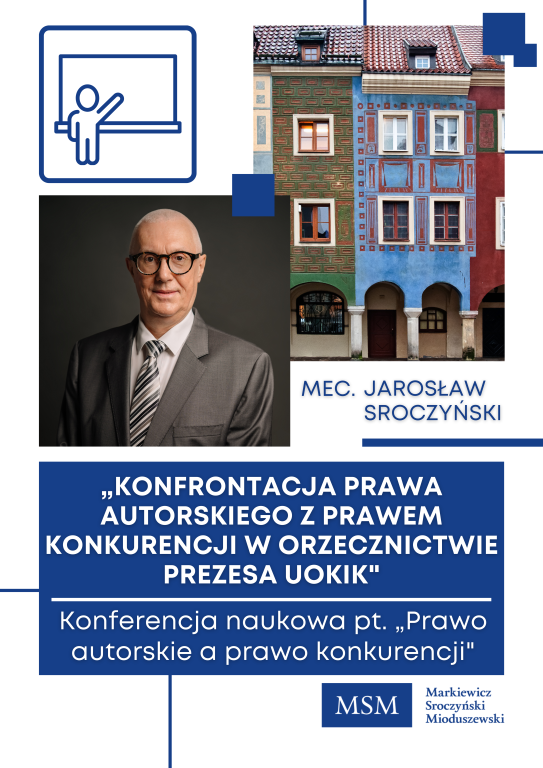 MEC. JAROSŁAW SROCZYŃSKI

„KONFRONTACJA PRAWA AUTORSKIEGO Z PRAWEM KONKURENCJI W ORZECZNICTWIE PREZESA UOKIK"

Konferencja naukowa pt. „Prawo autorskie a prawo konkurencji"

MSM

Markiewicz
Sroczyński
Mioduszewski